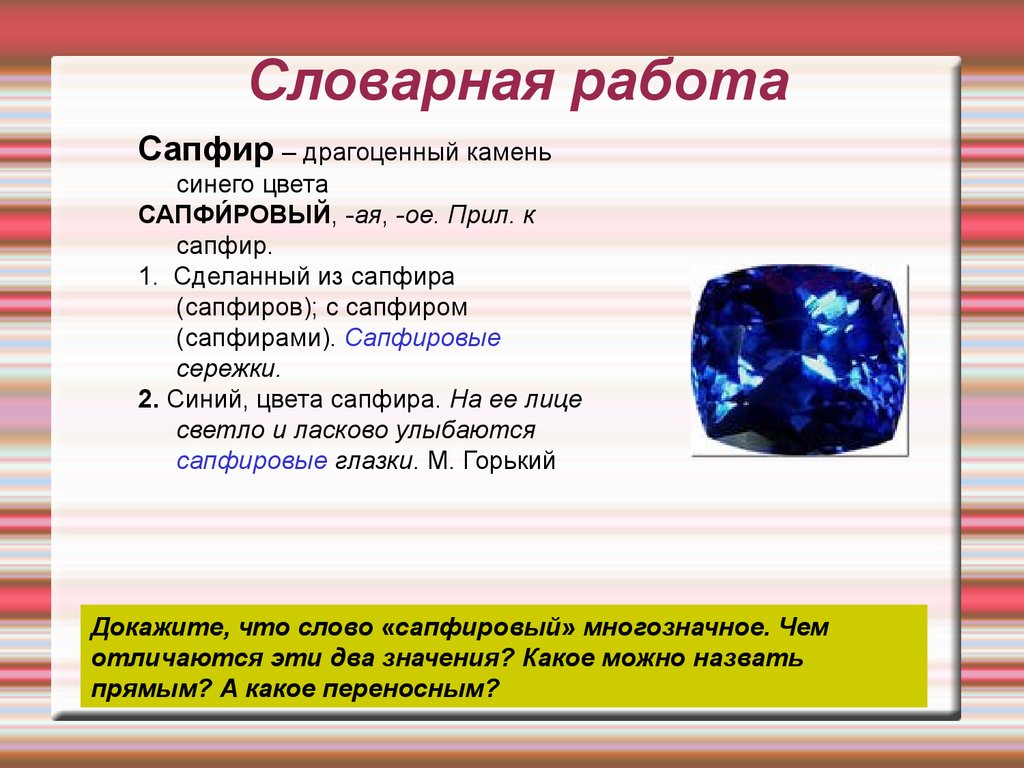 Словарная работа

Сапфир – драгоценный камень синего цвета

САПФИ́РОВЫЙ, -ая, -ое. Прил. к сапфир.

1. Сделанный из сапфира (сапфиров); с сапфиром (сапфирами). Сапфировые сережки.

2. Синий, цвета сапфира. На ее лице светло и ласково улыбаются сапфировые глазки. М. Горький

Докажите, что слово «сапфировый» многозначное. Чем отличаются эти два значения? Какое можно назвать прямым? А какое переносным?